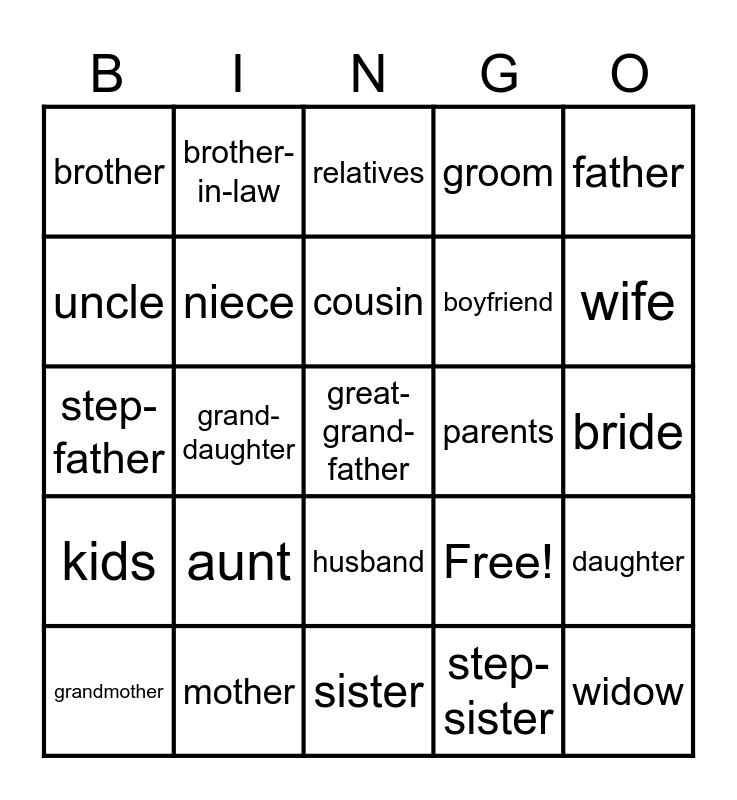 | B | I | N | G | O |
|---|---|---|---|---|
| brother | brother-in-law | relatives | groom | father |
| uncle | niece | cousin | boyfriend | wife |
| step-father | grand-daughter | great-grand-father | parents | bride |
| kids | aunt | husband | Free! | daughter |
| grandmother | mother | sister | step-sister | widow |